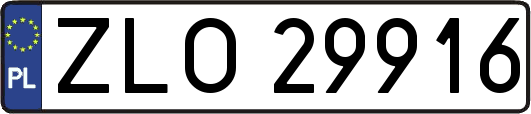 PL

ZLO 29916